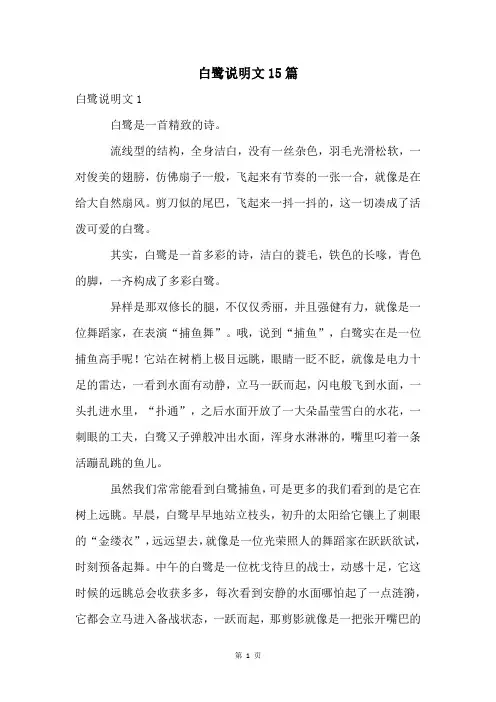 白鹭说明文15篇

白鹭说明文1

白鹭是一首精致的诗。

流线型的结构，全身洁白，没有一丝杂色，羽毛光滑松软，一对俊美的翅膀，仿佛扇子一般，飞起来有节奏的一张一合，就像是在给大自然扇风。剪刀似的尾巴，飞起来一抖一抖的，这一切凑成了活泼可爱的白鹭。

其实，白鹭是一首多彩的诗，洁白的蓑毛，铁色的长喙，青色的脚，一齐构成了多彩白鹭。

异样是那双修长的腿，不仅仅秀丽，并且强健有力，就像是一位舞蹈家，在表演“捕鱼舞”。哦，说到“捕鱼”，白鹭实在是一位捕鱼高手呢！它站在树梢上极目远眺，眼睛一眨不眨，就像是电力十足的雷达，一看到水面有动静，立马一跃而起，闪电般飞到水面，一头扎进水里，“扑通”，之后水面开放了一大朵晶莹雪白的水花，一刺眼的工夫，白鹭又子弹般冲出水面，浑身水淋淋的，嘴里叼着一条活蹦乱跳的鱼儿。

虽然我们常常能看到白鹭捕鱼，可是更多的我们看到的是它在树上远眺。早晨，白鹭早早地站立枝头，初升的太阳给它镶上了刺眼的“金缕衣”，远远望去，就像是一位光荣照人的舞蹈家在跃跃欲试，时刻预备起舞。中午的白鹭是一位枕戈待旦的战士，动感十足，它这时候的远眺总会收获多多，每次看到安静的水面哪怕起了一点涟漪，它都会立马进入备战状态，一跃而起，那剪影就像是一把张开嘴巴的

第 1 页